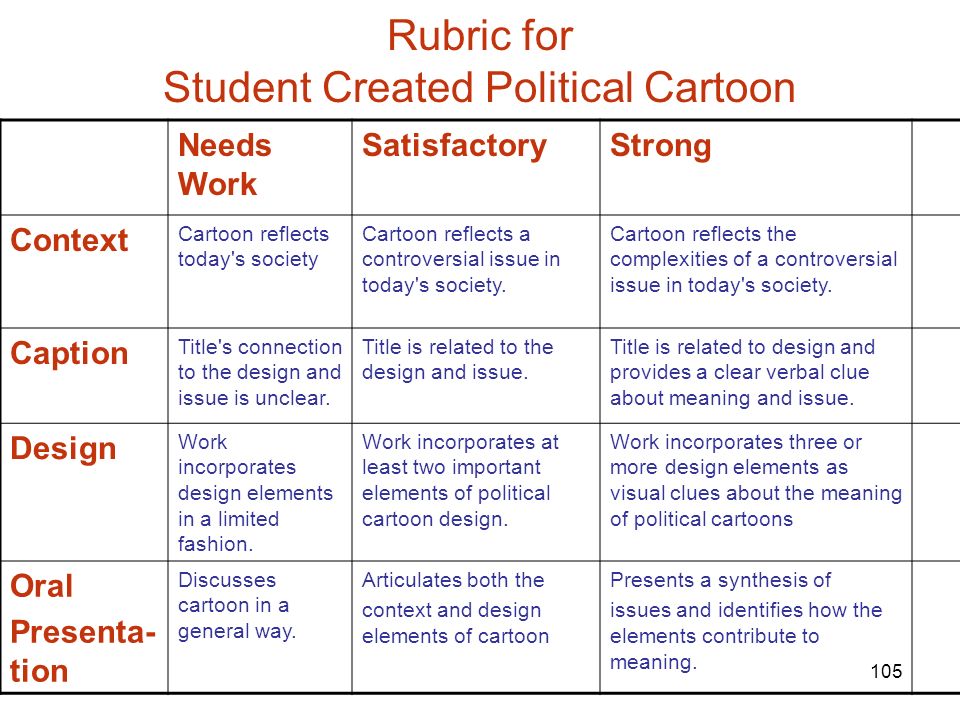 Rubric for
Student Created Political Cartoon

| | Needs Work | Satisfactory | Strong | |
|---|---|---|---|---|
| Context | Cartoon reflects today's society | Cartoon reflects a controversial issue in today's society. | Cartoon reflects the complexities of a controversial issue in today's society. | |
| Caption | Title's connection to the design and issue is unclear. | Title is related to the design and issue. | Title is related to design and provides a clear verbal clue about meaning and issue. | |
| Design | Work incorporates design elements in a limited fashion. | Work incorporates at least two important elements of political cartoon design. | Work incorporates three or more design elements as visual clues about the meaning of political cartoons | |
| Oral Presentation | Discusses cartoon in a general way. | Articulates both the context and design elements of cartoon | Presents a synthesis of issues and identifies how the elements contribute to meaning. | |

105